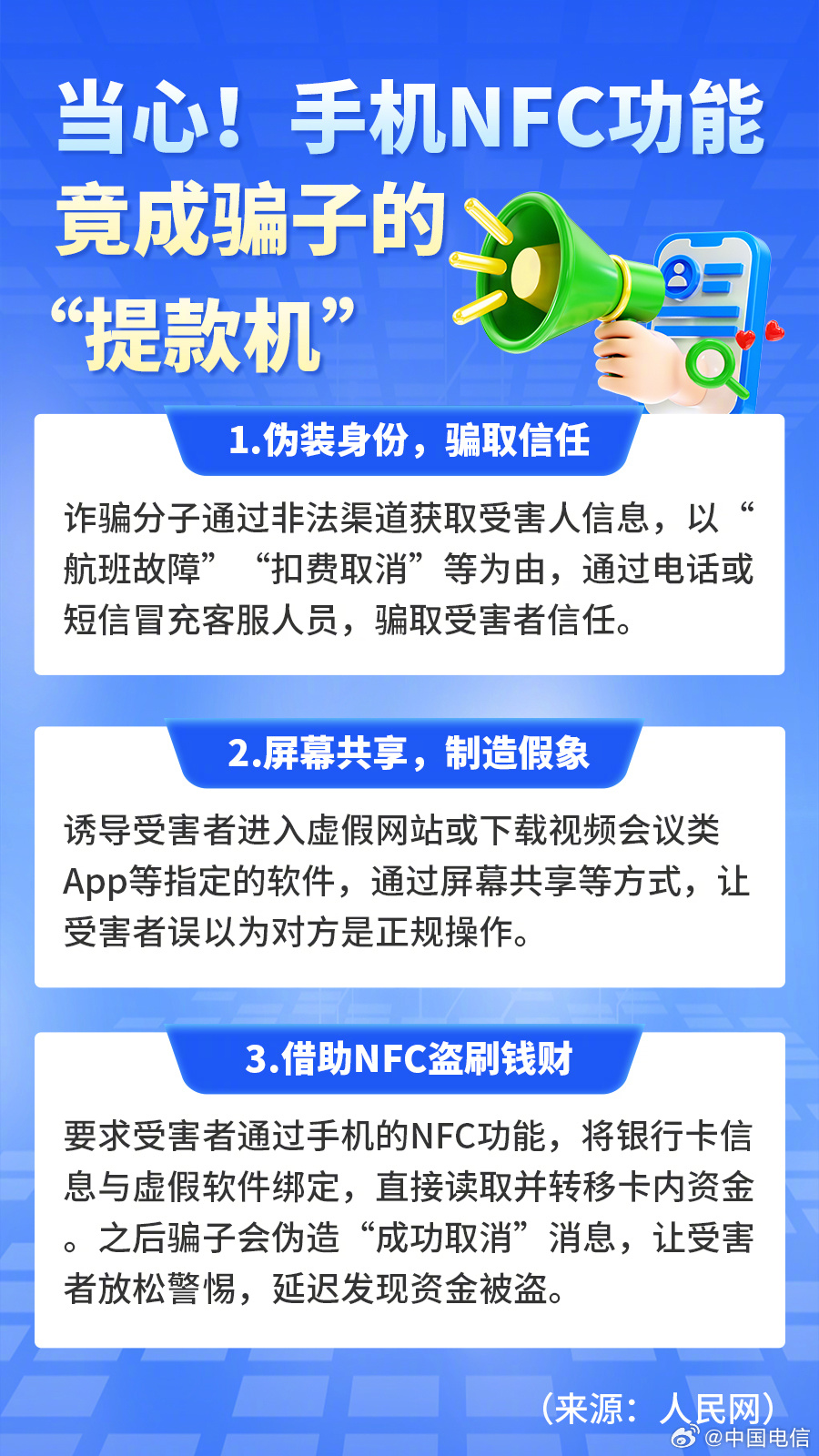 当心！手机NFC功能竟成骗子的“提款机”

1.伪装身份，骗取信任

诈骗分子通过非法渠道获取受害人信息，以“航班故障”“扣费取消”等为由，通过电话或短信冒充客服人员，骗取受害者信任。

2.屏幕共享，制造假象

诱导受害者进入虚假网站或下载视频会议类App等指定的软件，通过屏幕共享等方式，让受害者误以为对方是正规操作。

3.借助NFC盗刷钱财

要求受害者通过手机的NFC功能，将银行卡信息与虚假软件绑定，直接读取并转移卡内资金。之后骗子会伪造“成功取消”消息，让受害者放松警惕，延迟发现资金被盗。

（来源：人民网）

@中国电信